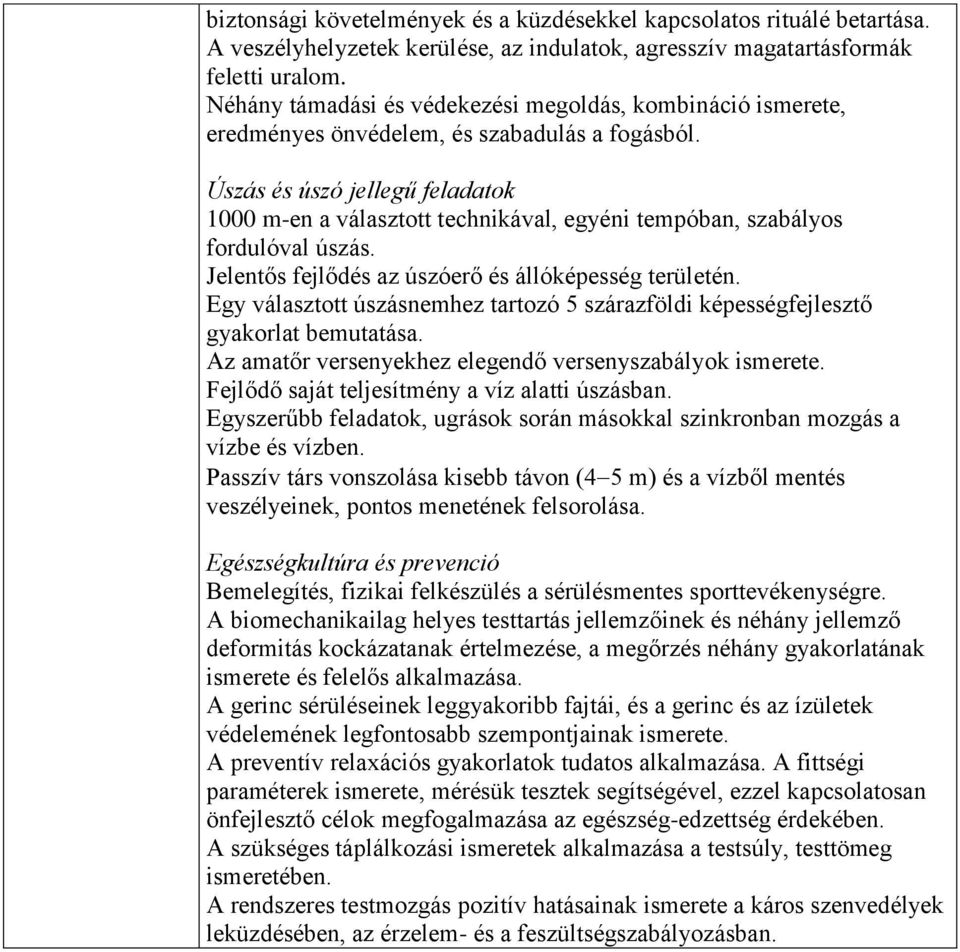 biztonsági követelmények és a küzdésekkel kapcsolatos rituálé betartása.
A veszélyhelyzetek kerülése, az indulatok, agresszív magatartásformák feletti uralom.
Néhány támadási és védekezési megoldás, kombináció ismerete, eredményes önvédelem, és szabadulás a fogásból.

Úszás és úszó jellegű feladatok
1000 m-en a választott technikával, egyéni tempóban, szabályos fordulóval úszás.
Jelentős fejlődés az úszóerő és állóképesség területén.
Egy választott úszásnemhez tartozó 5 szárazföldi képességfejlesztő gyakorlat bemutatása.
Az amatőr versenyekhez elegendő versenyszabályok ismerete.
Fejlődő saját teljesítmény a víz alatti úszásban.
Egyszerűbb feladatok, ugrások során másokkal szinkronban mozgás a vízbe és vízben.
Passzív társ vonszolása kisebb távon (4–5 m) és a vízből mentés veszélyeinek, pontos menetének felsorolása.

Egészségkultúra és prevenció
Bemelegítés, fizikai felkészülés a sérülésmentes sporttevékenységre.
A biomechanikailag helyes testtartás jellemzőinek és néhány jellemző deformitás kockázatanak értelmezése, a megőrzés néhány gyakorlatának ismerete és felelős alkalmazása.
A gerinc sérüléseinek leggyakoribb fajtái, és a gerinc és az ízületek védelemének legfontosabb szempontjainak ismerete.
A preventív relaxációs gyakorlatok tudatos alkalmazása. A fittségi paraméterek ismerete, mérésük tesztek segítségével, ezzel kapcsolatosan önfejlesztő célok megfogalmazása az egészség-edzettség érdekében.
A szükséges táplálkozási ismeretek alkalmazása a testsúly, testtömeg ismeretében.
A rendszeres testmozgás pozitív hatásainak ismerete a káros szenvedélyek leküzdésében, az érzelem- és a feszültségszabályozásban.